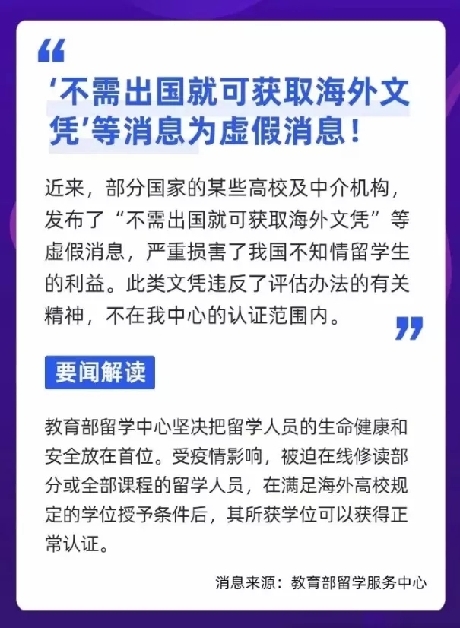 “

‘不需出国就可获取海外文凭’等消息为虚假消息！

近来，部分国家的某些高校及中介机构，发布了“不需出国就可获取海外文凭”等虚假消息，严重损害了我国不知情留学生的利益。此类文凭违反了评估办法的有关精神，不在我中心的认证范围内。

”

要闻解读

教育部留学中心坚决把留学人员的生命健康和安全放在首位。受疫情影响，被迫在线修读部分或全部课程的留学人员，在满足海外高校规定的学位授予条件后，其所获学位可以获得正常认证。

消息来源：教育部留学服务中心